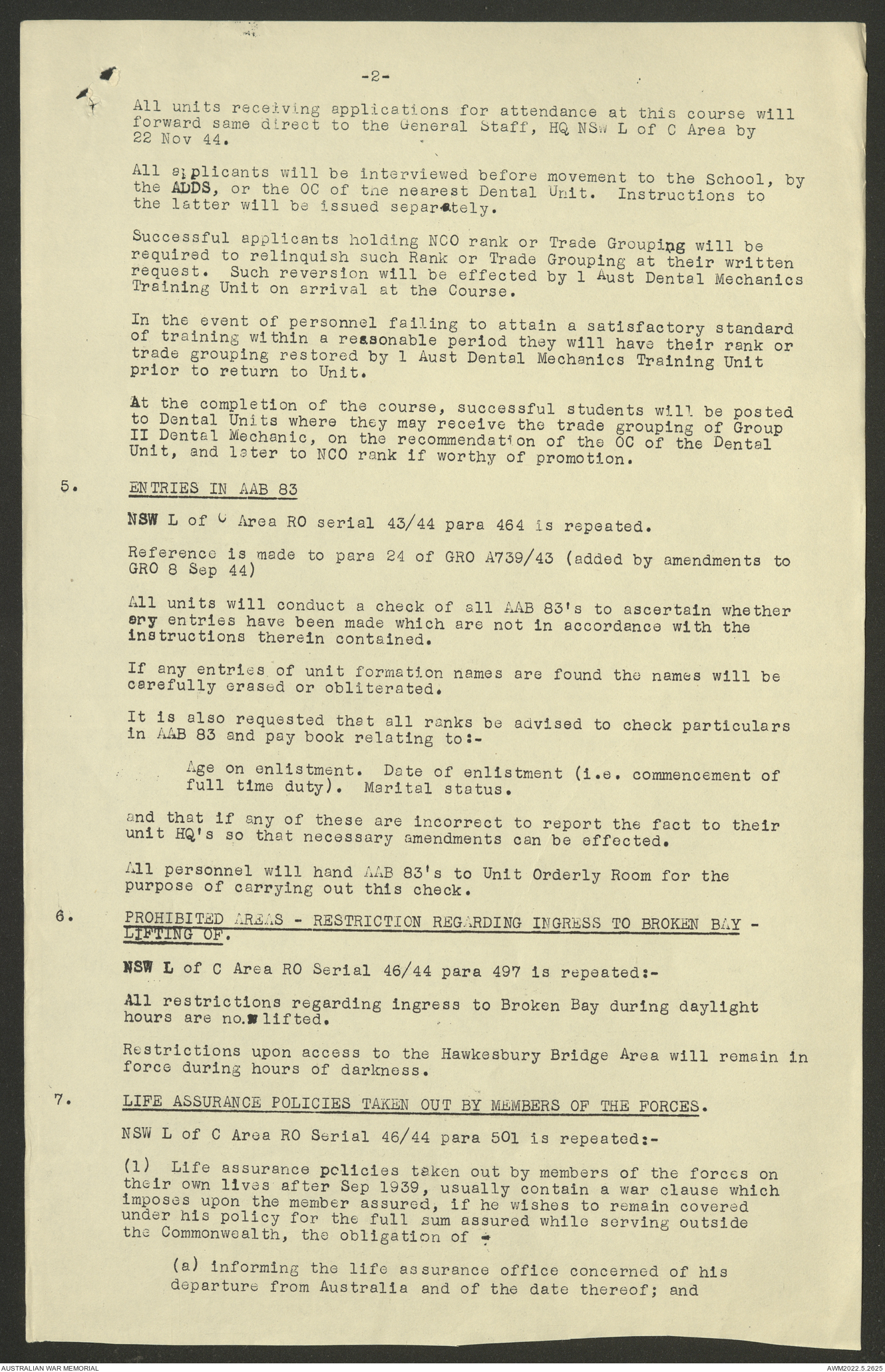 -2-

All units receiving applications for attendance at this course will forward same direct to the General Staff, HQ NSW L of C Area by 22 Nov 44.

All applicants will be interviewed before movement to the School, by the ADDS, or the OC of the nearest Dental Unit. Instructions to the latter will be issued separately.

Successful applicants holding NCO rank or Trade Grouping will be required to relinquish such Rank or Trade Grouping at their written request. Such reversion will be effected by 1 Aust Dental Mechanics Training Unit on arrival at the Course.

In the event of personnel failing to attain a satisfactory standard of training within a reasonable period they will have their rank or trade grouping restored by 1 Aust Dental Mechanics Training Unit prior to return to Unit.

At the completion of the course, successful students will be posted to Dental Units where they may receive the trade grouping of Group II Dental Mechanic, on the recommendation of the OC of the Dental Unit, and later to NCO rank if worthy of promotion.

5. ENTRIES IN AAB 83

NSW L of C Area RO serial 43/44 para 464 is repeated.

Reference is made to para 24 of GRO A739/43 (added by amendments to GRO 8 Sep 44)

All units will conduct a check of all AAB 83's to ascertain whether any entries have been made which are not in accordance with the instructions therein contained.

If any entries of unit formation names are found the names will be carefully erased or obliterated.

It is also requested that all ranks be advised to check particulars in AAB 83 and pay book relating to:-

Age on enlistment. Date of enlistment (i.e. commencement of full time duty). Marital status.

and that if any of these are incorrect to report the fact to their unit HQ's so that necessary amendments can be effected.

All personnel will hand AAB 83's to Unit Orderly Room for the purpose of carrying out this check.

6. PROHIBITED AREAS - RESTRICTION REGARDING INGRESS TO BROKEN BAY - LIFTING OF.

NSW L of C Area RO Serial 46/44 para 497 is repeated:-

All restrictions regarding ingress to Broken Bay during daylight hours are now lifted.

Restrictions upon access to the Hawkesbury Bridge Area will remain in force during hours of darkness.

7. LIFE ASSURANCE POLICIES TAKEN OUT BY MEMBERS OF THE FORCES.

NSW L of C Area RO Serial 46/44 para 501 is repeated:-

(1) Life assurance policies taken out by members of the forces on their own lives after Sep 1939, usually contain a war clause which imposes upon the member assured, if he wishes to remain covered under his policy for the full sum assured while serving outside the Commonwealth, the obligation of -

(a) informing the life assurance office concerned of his departure from Australia and of the date thereof; and

AUSTRALIAN WAR MEMORIAL
AWM2022.5.2625